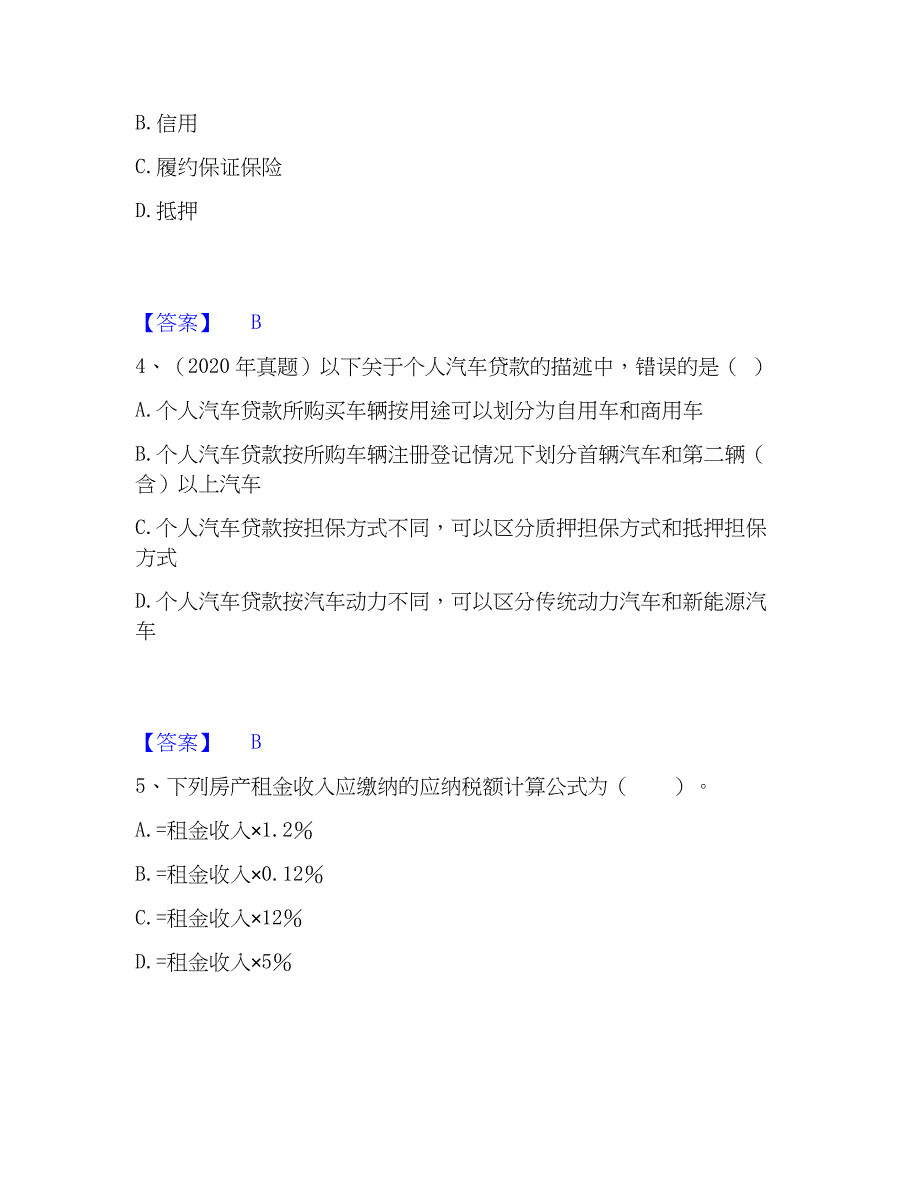 B. 信用

C. 履约保证保险

D. 抵押

【答案】 B

4、（2020 年真题）以下关于个人汽车贷款的描述中，错误的是（ ）

A. 个人汽车贷款所购买车辆按用途可以划分为自用车和商用车

B. 个人汽车贷款按所购车辆注册登记情况下划分首辆汽车和第二辆（含）以上汽车

C. 个人汽车贷款按担保方式不同，可以区分质押担保方式和抵押担保方式

D. 个人汽车贷款按汽车动力不同，可以区分传统动力汽车和新能源汽车

【答案】 B

5、下列房产租金收入应缴纳的应纳税额计算公式为（ ）。

A. =租金收入×1.2%

B. =租金收入×0.12%

C. =租金收入×12%

D. =租金收入×5%